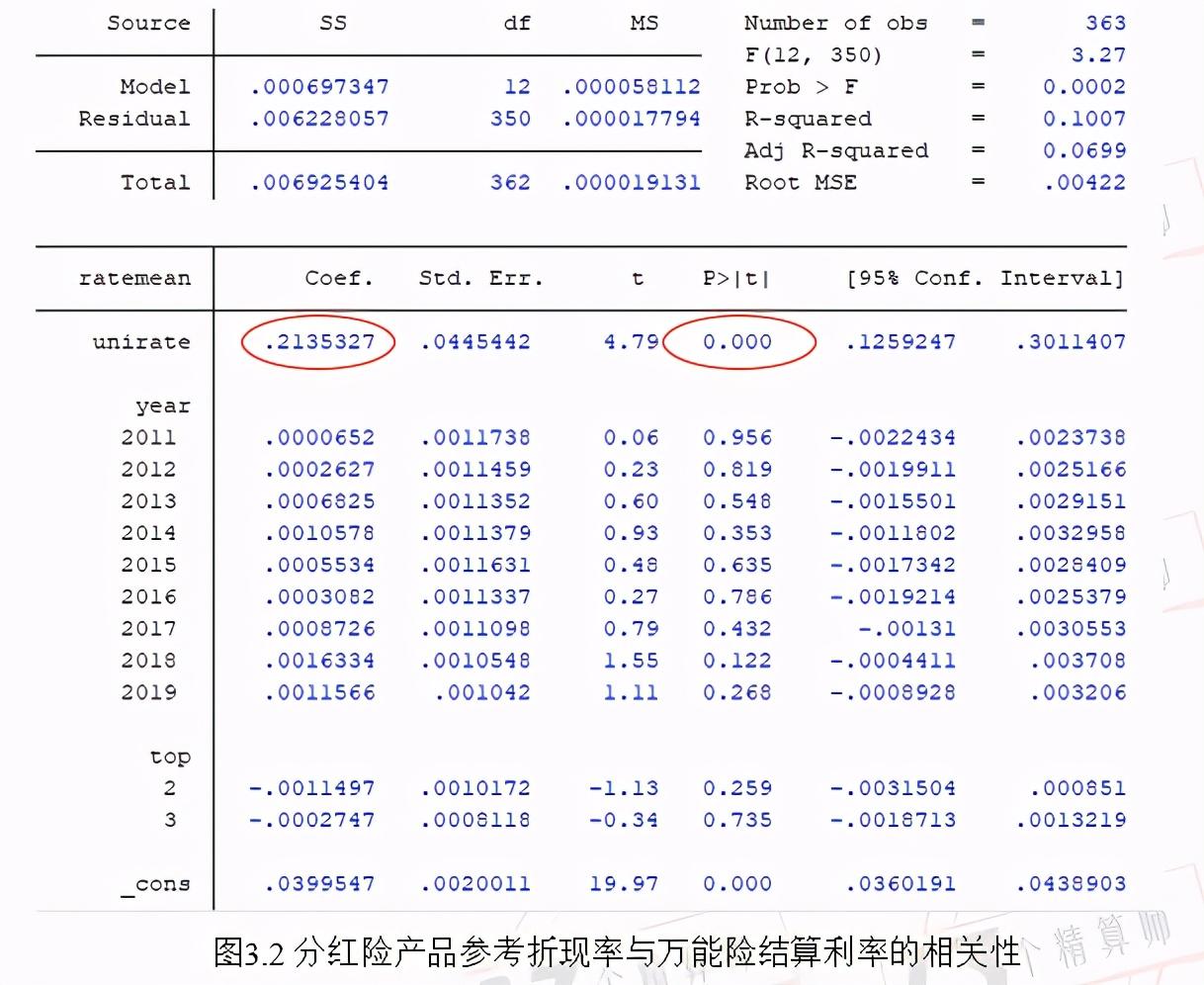 | Source | SS | df | MS |
|---|---|---|---|
| Model | .000697347 | 12 | .000058112 |
| Residual | .006228057 | 350 | .000017794 |
| Total | .006925404 | 362 | .000019131 |

Number of obs = 363
F(12, 350) = 3.27
Prob > F = 0.0002
R-squared = 0.1007
Adj R-squared = 0.0699
Root MSE = .00422

| ratemean | Coef. | Std. Err. | t | P>\|t\| | [95% Conf. | Interval] |
|---|---|---|---|---|---|---|
| unirate | .2135327 | .0445442 | 4.79 | 0.000 | .1259247 | .3011407 |
| year | | | | | | |
| 2011 | .0000652 | .0011738 | 0.06 | 0.956 | -.0022434 | .0023738 |
| 2012 | .0002627 | .0011459 | 0.23 | 0.819 | -.0019911 | .0025166 |
| 2013 | .0006825 | .0011352 | 0.60 | 0.548 | -.0015501 | .0029151 |
| 2014 | .0010578 | .0011379 | 0.93 | 0.353 | -.0011802 | .0032958 |
| 2015 | .0005534 | .0011631 | 0.48 | 0.635 | -.0017342 | .0028409 |
| 2016 | .0003082 | .0011337 | 0.27 | 0.786 | -.0019214 | .0025379 |
| 2017 | .0008726 | .0011098 | 0.79 | 0.432 | -.00131 | .0030553 |
| 2018 | .0016334 | .0010548 | 1.55 | 0.122 | -.0004411 | .003708 |
| 2019 | .0011566 | .001042 | 1.11 | 0.268 | -.0008928 | .003206 |
| top | | | | | | |
| 2 | -.0011497 | .0010172 | -1.13 | 0.259 | -.0031504 | .000851 |
| 3 | -.0002747 | .0008118 | -0.34 | 0.735 | -.0018713 | .0013219 |
| _cons | .0399547 | .0020011 | 19.97 | 0.000 | .0360191 | .0438903 |

图3.2 分红险产品参考折现率与万能险结算利率的相关性

精算师